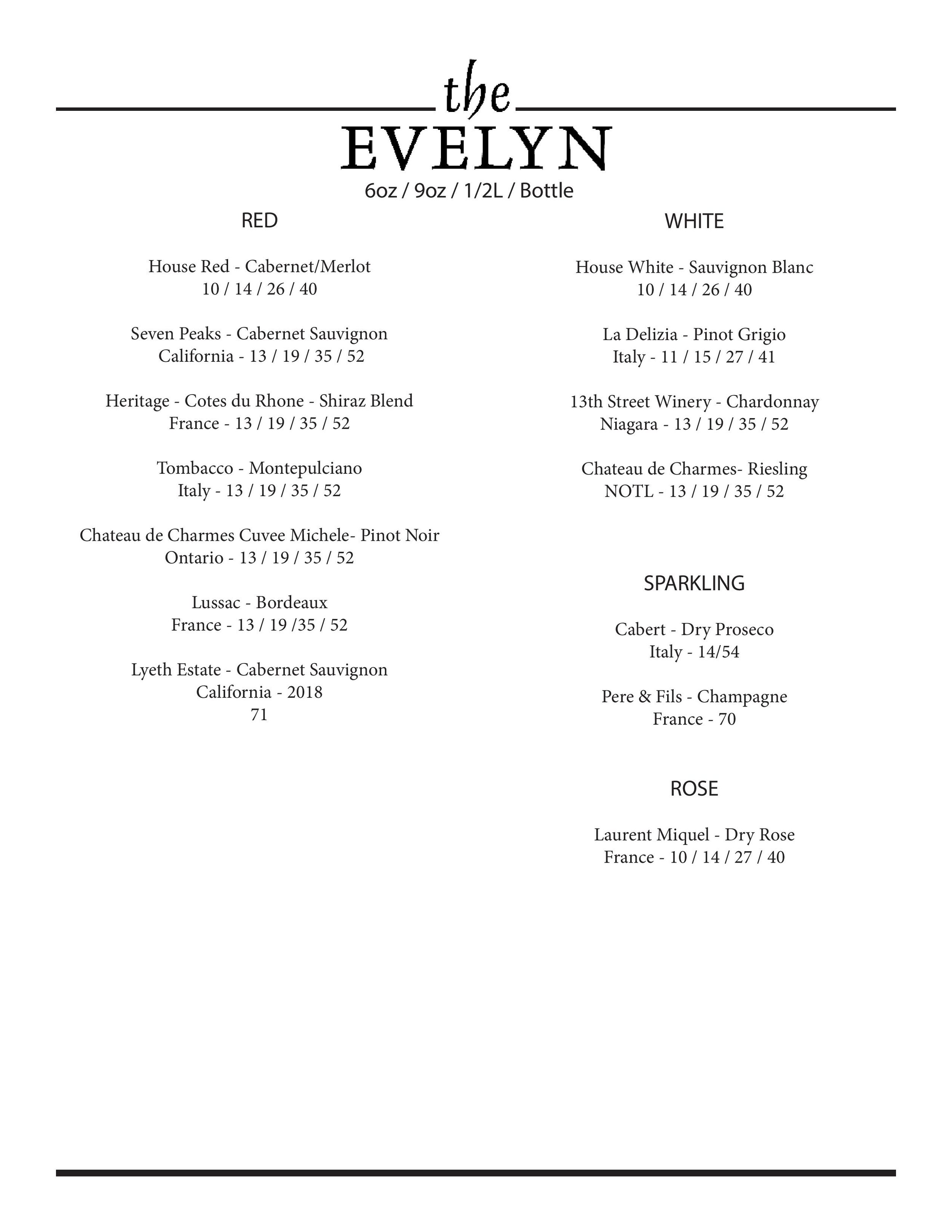 the
EVELYN
6oz / 9oz / 1/2L / Bottle

RED

House Red - Cabernet/Merlot
10 / 14 / 26 / 40

Seven Peaks - Cabernet Sauvignon
California - 13 / 19 / 35 / 52

Heritage - Cotes du Rhone - Shiraz Blend
France - 13 / 19 / 35 / 52

Tombacco - Montepulciano
Italy - 13 / 19 / 35 / 52

Chateau de Charmes Cuvee Michele- Pinot Noir
Ontario - 13 / 19 / 35 / 52

Lussac - Bordeaux
France - 13 / 19 /35 / 52

Lyeth Estate - Cabernet Sauvignon
California - 2018
71

WHITE

House White - Sauvignon Blanc
10 / 14 / 26 / 40

La Delizia - Pinot Grigio
Italy - 11 / 15 / 27 / 41

13th Street Winery - Chardonnay
Niagara - 13 / 19 / 35 / 52

Chateau de Charmes- Riesling
NOTL - 13 / 19 / 35 / 52

SPARKLING

Cabert - Dry Proseco
Italy - 14/54

Pere & Fils - Champagne
France - 70

ROSE

Laurent Miquel - Dry Rose
France - 10 / 14 / 27 / 40